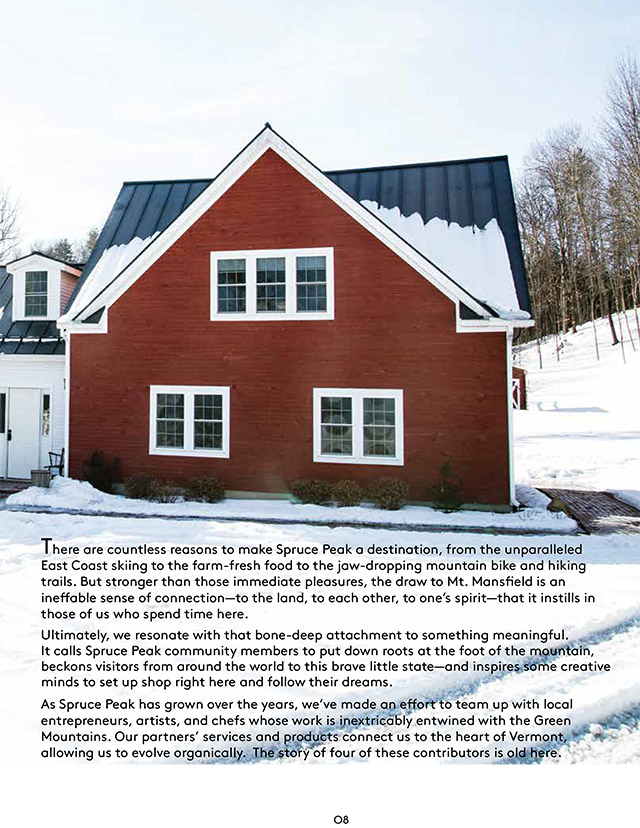 There are countless reasons to make Spruce Peak a destination, from the unparalleled East Coast skiing to the farm-fresh food to the jaw-dropping mountain bike and hiking trails. But stronger than those immediate pleasures, the draw to Mt. Mansfield is an ineffable sense of connection—to the land, to each other, to one's spirit—that it instills in those of us who spend time here.

Ultimately, we resonate with that bone-deep attachment to something meaningful. It calls Spruce Peak community members to put down roots at the foot of the mountain, beckons visitors from around the world to this brave little state—and inspires some creative minds to set up shop right here and follow their dreams.

As Spruce Peak has grown over the years, we've made an effort to team up with local entrepreneurs, artists, and chefs whose work is inextricably entwined with the Green Mountains. Our partners' services and products connect us to the heart of Vermont, allowing us to evolve organically. The story of four of these contributors is old here.

08